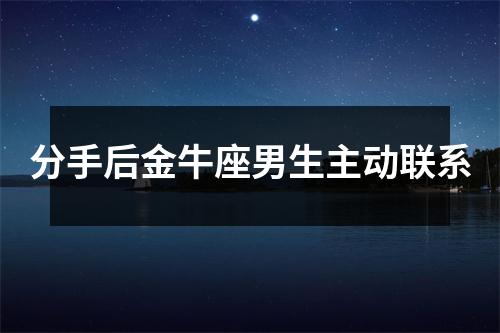 分手后金牛座男生主动联系